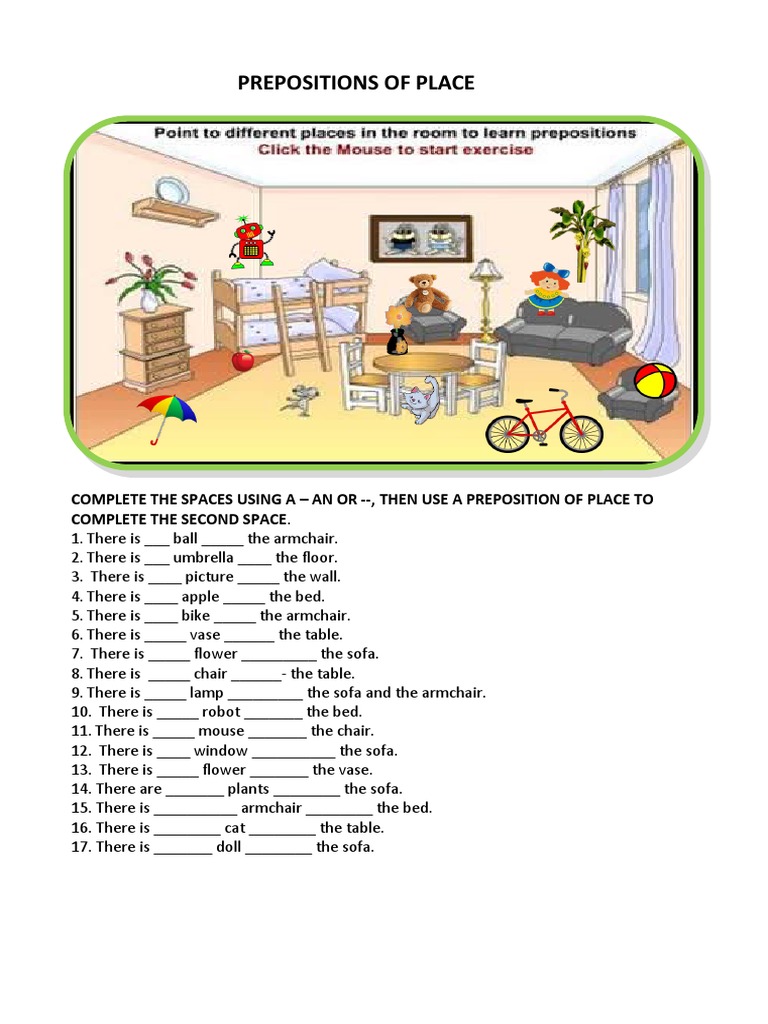 PREPOSITIONS OF PLACE

Point to different places in the room to learn prepositions
Click the Mouse to start exercise

COMPLETE THE SPACES USING A – AN OR --, THEN USE A PREPOSITION OF PLACE TO COMPLETE THE SECOND SPACE.
1. There is ___ ball _____ the armchair.
2. There is ___ umbrella ____ the floor.
3. There is ____ picture _____ the wall.
4. There is ____ apple _____ the bed.
5. There is ____ bike _____ the armchair.
6. There is _____ vase ______ the table.
7. There is _____ flower _________ the sofa.
8. There is _____ chair ______- the table.
9. There is _____ lamp _________ the sofa and the armchair.
10. There is _____ robot _______ the bed.
11. There is _____ mouse _______ the chair.
12. There is ____ window __________ the sofa.
13. There is _____ flower _______ the vase.
14. There are _______ plants ________ the sofa.
15. There is __________ armchair ________ the bed.
16. There is ________ cat ________ the table.
17. There is _______ doll ________ the sofa.